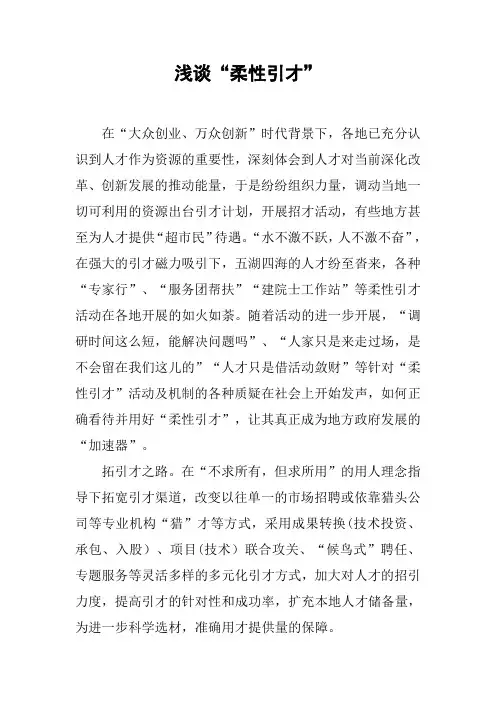 浅谈“柔性引才”

在“大众创业、万众创新”时代背景下，各地已充分认识到人才作为资源的重要性，深刻体会到人才对当前深化改革、创新发展的推动能量，于是纷纷组织力量，调动当地一切可利用的资源出台引才计划，开展招才活动，有些地方甚至为人才提供“超市民”待遇。“水不激不跃，人不激不奋”，在强大的引才磁力吸引下，五湖四海的人才纷至沓来，各种“专家行”、“服务团帮扶”“建院士工作站”等柔性引才活动在各地开展的如火如荼。随着活动的进一步开展，“调研时间这么短，能解决问题吗”、“人家只是来走过场，是不会留在我们这儿的”“人才只是借活动敛财”等针对“柔性引才”活动及机制的各种质疑在社会上开始发声，如何正确看待并用好“柔性引才”，让其真正成为地方政府发展的“加速器”。

拓引才之路。在“不求所有，但求所用”的用人理念指导下拓宽引才渠道，改变以往单一的市场招聘或依靠猎头公司等专业机构“猎”才等方式，采用成果转换（技术投资、承包、入股）、项目（技术）联合攻关、“候鸟式”聘任、专题服务等灵活多样的多元化引才方式，加大对人才的招引力度，提高引才的针对性和成功率，扩充本地人才储备量，为进一步科学选材，准确用才提供量的保障。